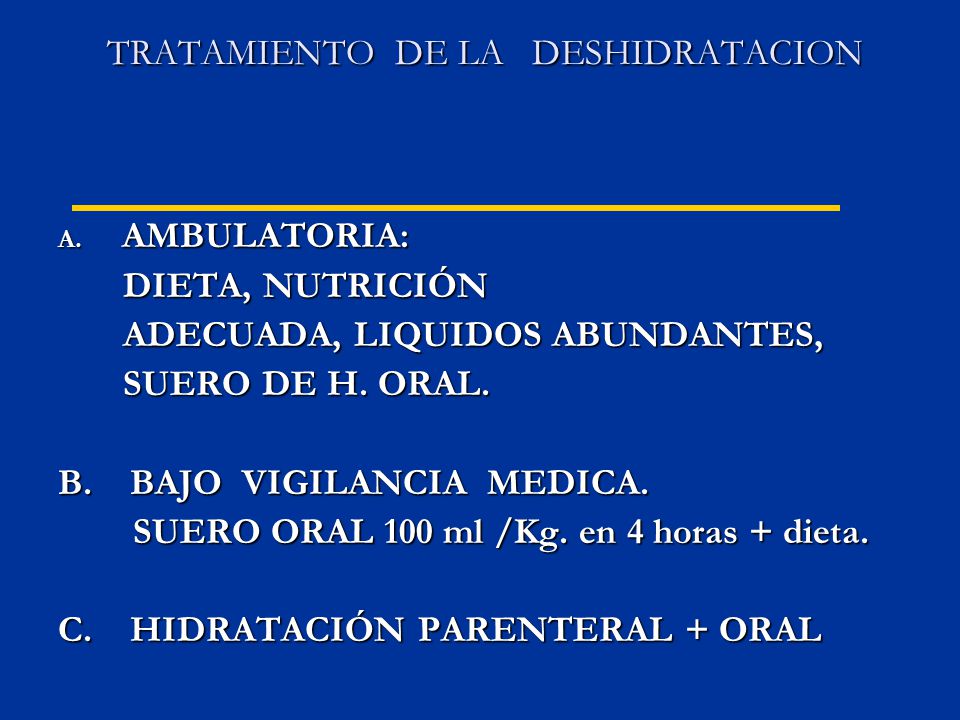 TRATAMIENTO DE LA DESHIDRATACION

A. AMBULATORIA:
DIETA, NUTRICIÓN
ADECUADA, LIQUIDOS ABUNDANTES,
SUERO DE H. ORAL.

B. BAJO VIGILANCIA MEDICA.
SUERO ORAL 100 ml /Kg. en 4 horas + dieta.

C. HIDRATACIÓN PARENTERAL + ORAL